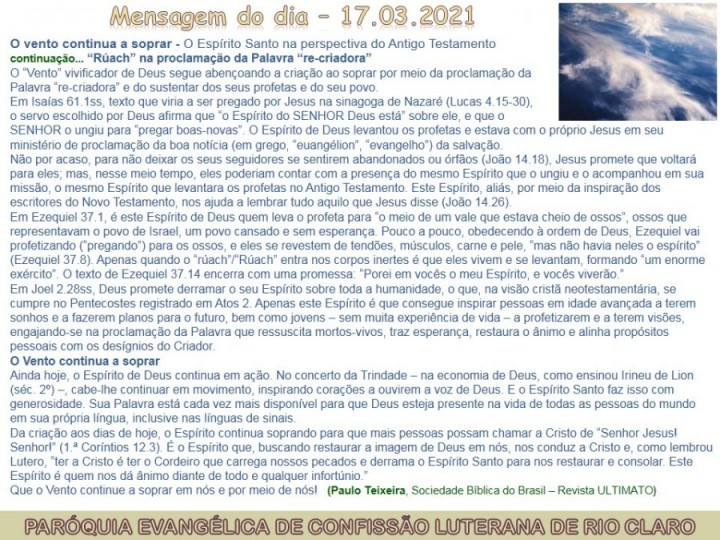 Mensagem do dia – 17.03.2021

O vento continua a soprar - O Espírito Santo na perspectiva do Antigo Testamento
continuação... "Rúach" na proclamação da Palavra "re-criadora"
O "Vento" vivificador de Deus segue abençoando a criação ao soprar por meio da proclamação da Palavra "re-criadora" e do sustentar dos seus profetas e do seu povo.
Em Isaías 61.1ss, texto que viria a ser pregado por Jesus na sinagoga de Nazaré (Lucas 4.15-30), o servo escolhido por Deus afirma que "o Espírito do SENHOR Deus está" sobre ele, e que o SENHOR o ungiu para "pregar boas-novas". O Espírito de Deus levantou os profetas e estava com o próprio Jesus em seu ministério de proclamação da boa notícia (em grego, "euangélion", "evangelho") da salvação.
Não por acaso, para não deixar os seus seguidores se sentirem abandonados ou órfãos (João 14.18), Jesus promete que voltará para eles; mas, nesse meio tempo, eles poderiam contar com a presença do mesmo Espírito que o ungiu e o acompanhou em sua missão, o mesmo Espírito que levantara os profetas no Antigo Testamento. Este Espírito, aliás, por meio da inspiração dos escritores do Novo Testamento, nos ajuda a lembrar tudo aquilo que Jesus disse (João 14.26).
Em Ezequiel 37.1, é este Espírito de Deus quem leva o profeta para "o meio de um vale que estava cheio de ossos", ossos que representavam o povo de Israel, um povo cansado e sem esperança. Pouco a pouco, obedecendo à ordem de Deus, Ezequiel vai profetizando ("pregando") para os ossos, e eles se revestem de tendões, músculos, carne e pele, "mas não havia neles o espírito" (Ezequiel 37.8). Apenas quando o "rúach"/"Rúach" entra nos corpos inertes é que eles vivem e se levantam, formando "um enorme exército". O texto de Ezequiel 37.14 encerra com uma promessa: "Porei em vocês o meu Espírito, e vocês viverão."
Em Joel 2.28ss, Deus promete derramar o seu Espírito sobre toda a humanidade, o que, na visão cristã neotestamentária, se cumpre no Pentecostes registrado em Atos 2. Apenas este Espírito é que consegue inspirar pessoas em idade avançada a terem sonhos e a fazerem planos para o futuro, bem como jovens – sem muita experiência de vida – a profetizarem e a terem visões, engajando-se na proclamação da Palavra que ressuscita mortos-vivos, traz esperança, restaura o ânimo e alinha propósitos pessoais com os desígnios do Criador.
O Vento continua a soprar
Ainda hoje, o Espírito de Deus continua em ação. No concerto da Trindade – na economia de Deus, como ensinou Irineu de Lion (séc. 2º) –, cabe-lhe continuar em movimento, inspirando corações a ouvirem a voz de Deus. E o Espírito Santo faz isso com generosidade. Sua Palavra está cada vez mais disponível para que Deus esteja presente na vida de todas as pessoas do mundo em sua própria língua, inclusive nas línguas de sinais.
Da criação aos dias de hoje, o Espírito continua soprando para que mais pessoas possam chamar a Cristo de "Senhor Jesus! Senhor!" (1.ª Coríntios 12.3). É o Espírito que, buscando restaurar a imagem de Deus em nós, nos conduz a Cristo e, como lembrou Lutero, "ter a Cristo é ter o Cordeiro que carrega nossos pecados e derrama o Espírito Santo para nos restaurar e consolar. Este Espírito é quem nos dá ânimo diante de todo e qualquer infortúnio."
Que o Vento continue a soprar em nós e por meio de nós! (Paulo Teixeira, Sociedade Bíblica do Brasil – Revista ULTIMATO)

PARÓQUIA EVANGÉLICA DE CONFISSÃO LUTERANA DE RIO CLARO